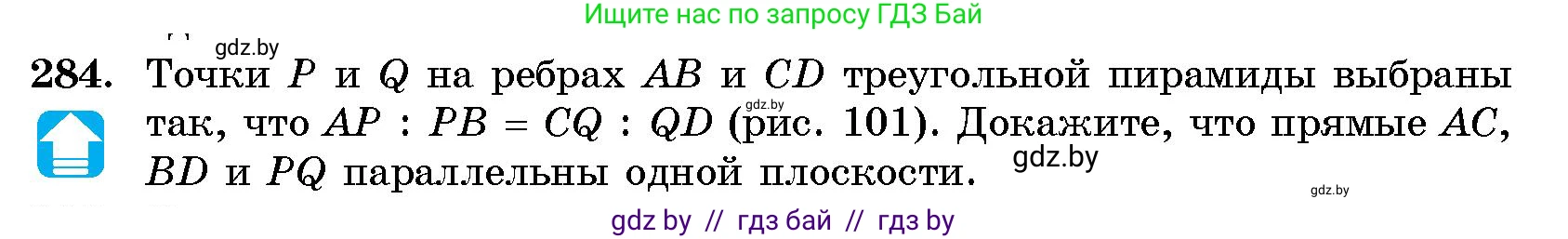 Ищите нас по запросу ГДЗ Бай

gdz.by

284. Точки $P$ и $Q$ на ребрах $AB$ и $CD$ треугольной пирамиды выбраны так, что $AP : PB = CQ : QD$ (рис. 101). Докажите, что прямые $AC$, $BD$ и $PQ$ параллельны одной плоскости.

gdz.by

gdz.by

gdz.by

gdz by // гдз бай // гдз by